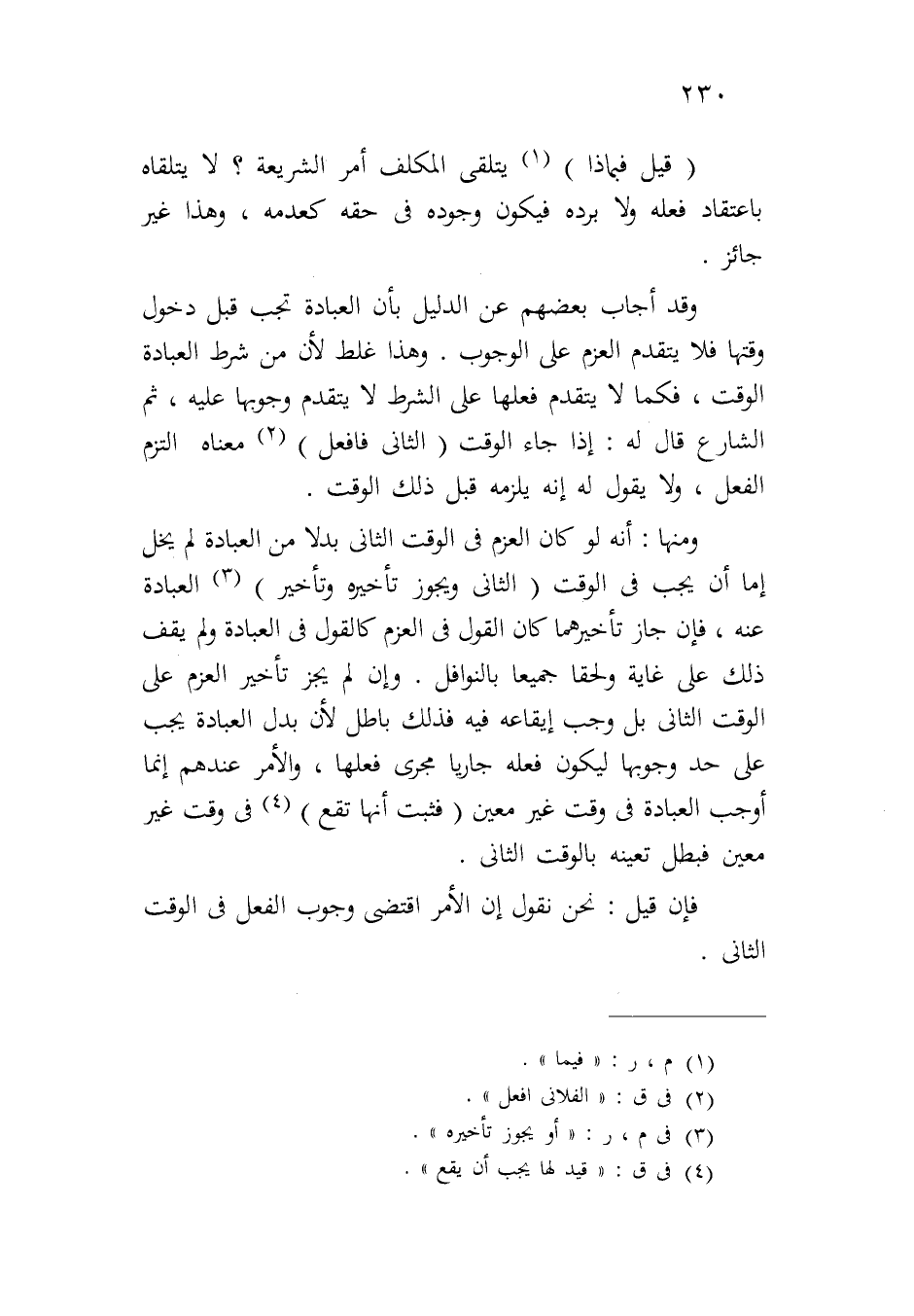 ٢٣٠

( قيل فبماذا ) (١) يتلقى المكلف أمر الشريعة ؟ لا يتلقاه باعتقاد فعله ولا برده فيكون وجوده فى حقه كعدمه ، وهذا غير جائز .

وقد أجاب بعضهم عن الدليل بأن العبادة تجب قبل دخول وقتها فلا يتقدم العزم على الوجوب . وهذا غلط لأن من شرط العبادة الوقت ، فكما لا يتقدم فعلها على الشرط لا يتقدم وجوبها عليه ، ثم الشارع قال له : إذا جاء الوقت ( الثانى فافعل ) (٢) معناه التزم الفعل ، ولا يقول له إنه يلزمه قبل ذلك الوقت .

ومنها : أنه لو كان العزم فى الوقت الثانى بدلا من العبادة لم يخل إما أن يجب فى الوقت ( الثانى ويجوز تأخيره وتأخير ) (٣) العبادة عنه ، فإن جاز تأخيرهما كان القول فى العزم كالقول فى العبادة ولم يقف ذلك على غاية ولحقا جميعا بالنوافل . وإن لم يجز تأخير العزم على الوقت الثانى بل وجب إيقاعه فيه فذلك باطل لأن بدل العبادة يجب على حد وجوبها ليكون فعله جاريا مجرى فعلها ، والأمر عندهم إنما أوجب العبادة فى وقت غير معين ( فثبت أنها تقع ) (٤) فى وقت غير معين فبطل تعينه بالوقت الثانى .

فإن قيل : نحن نقول إن الأمر اقتضى وجوب الفعل فى الوقت الثانى .

(١) م ، ر : « فيما » .
(٢) فى ق : « الفلانى افعل » .
(٣) فى م ، ر : « أو يجوز تأخيره » .
(٤) فى ق : « قيد لها يجب أن يقع » .